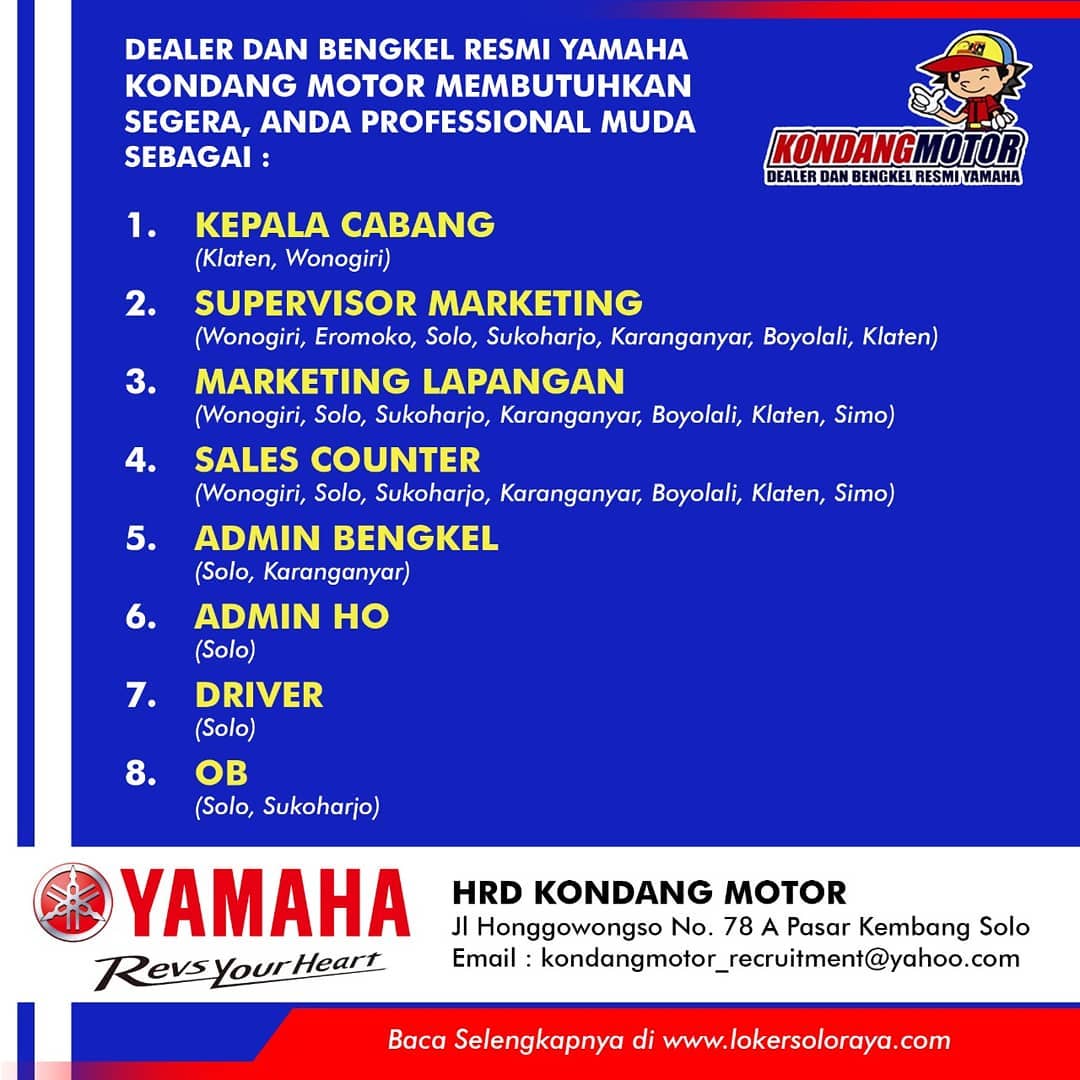 DEALER DAN BENGKEL RESMI YAMAHA KONDANG MOTOR MEMBUTUHKAN SEGERA, ANDA PROFESSIONAL MUDA SEBAGAI :

KONDANGMOTOR
DEALER DAN BENGKEL RESMI YAMAHA

1. KEPALA CABANG
(Klaten, Wonogiri)

2. SUPERVISOR MARKETING
(Wonogiri, Eromoko, Solo, Sukoharjo, Karanganyar, Boyolali, Klaten)

3. MARKETING LAPANGAN
(Wonogiri, Solo, Sukoharjo, Karanganyar, Boyolali, Klaten, Simo)

4. SALES COUNTER
(Wonogiri, Solo, Sukoharjo, Karanganyar, Boyolali, Klaten, Simo)

5. ADMIN BENGKEL
(Solo, Karanganyar)

6. ADMIN HO
(Solo)

7. DRIVER
(Solo)

8. OB
(Solo, Sukoharjo)

YAMAHA
Revs Your Heart

HRD KONDANG MOTOR
Jl Honggowongso No. 78 A Pasar Kembang Solo
Email : kondangmotor_recruitment@yahoo.com

Baca Selengkapnya di www.lokersoloraya.com